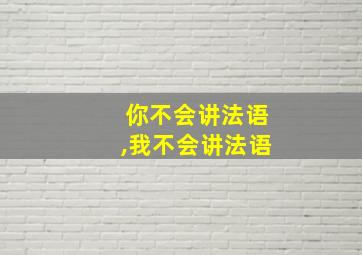 你不会讲法语
,我不会讲法语